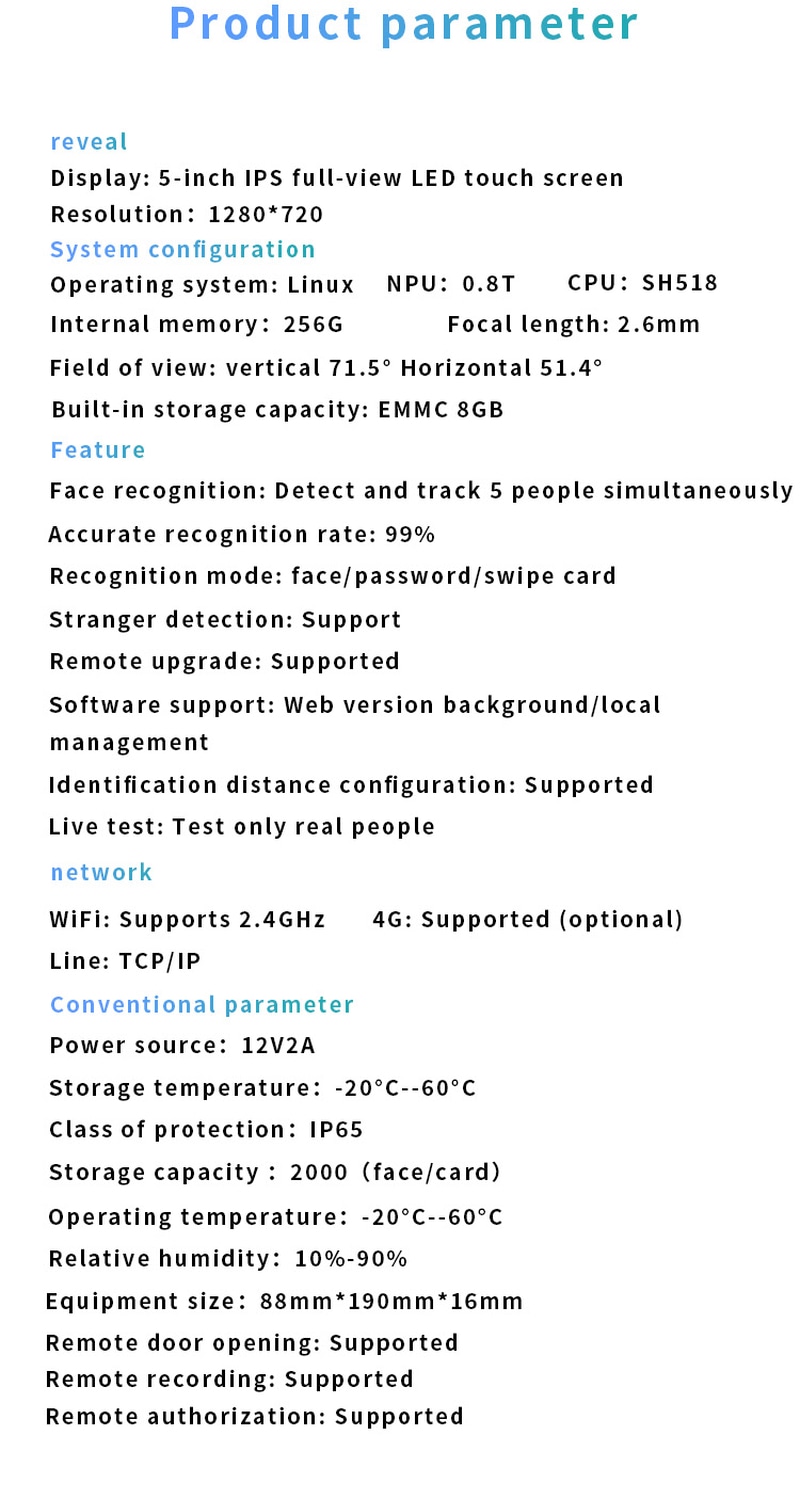 Product parameter

reveal

Display: 5-inch IPS full-view LED touch screen

Resolution: 1280*720

System configuration

Operating system: Linux NPU: 0.8T CPU: SH518

Internal memory: 256G Focal length: 2.6mm

Field of view: vertical 71.5° Horizontal 51.4°

Built-in storage capacity: EMMC 8GB

Feature

Face recognition: Detect and track 5 people simultaneously

Accurate recognition rate: 99%

Recognition mode: face/password/swipe card

Stranger detection: Support

Remote upgrade: Supported

Software support: Web version background/local management

Identification distance configuration: Supported

Live test: Test only real people

network

WiFi: Supports 2.4GHz 4G: Supported (optional)

Line: TCP/IP

Conventional parameter

Power source: 12V2A

Storage temperature: -20°C--60°C

Class of protection: IP65

Storage capacity : 2000 (face/card)

Operating temperature: -20°C--60°C

Relative humidity: 10%-90%

Equipment size: 88mm*190mm*16mm

Remote door opening: Supported

Remote recording: Supported

Remote authorization: Supported